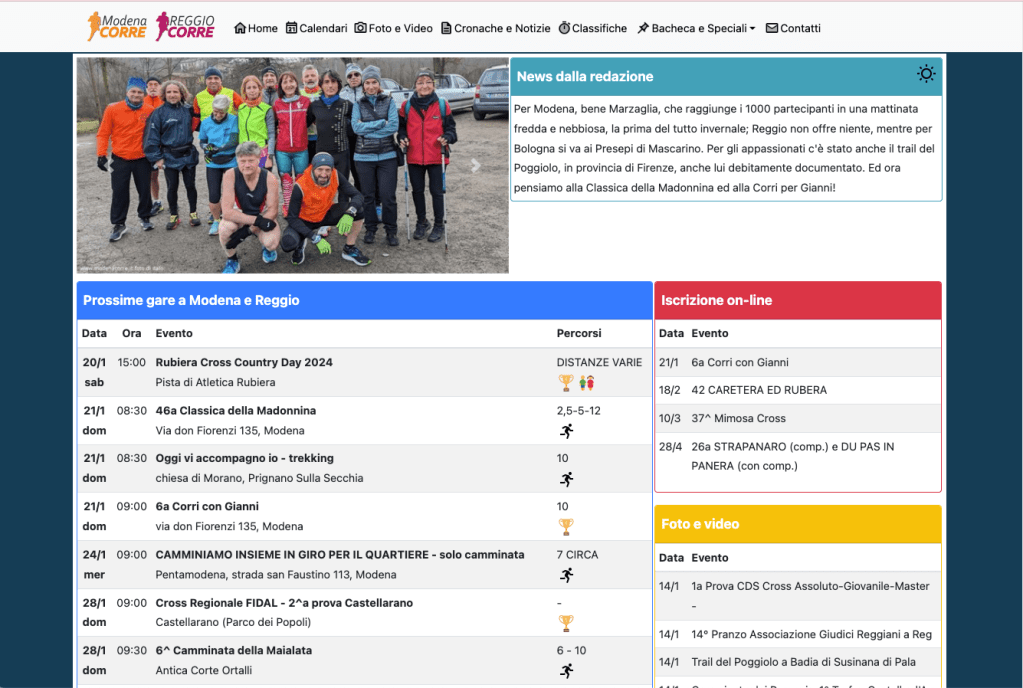 Modena CORRE REGGIO CORRE

Home Calendari Foto e Video Cronache e Notizie Classifiche Bacheca e Speciali Contatti

News dalla redazione

Per Modena, bene Marzaglia, che raggiunge i 1000 partecipanti in una mattinata fredda e nebbiosa, la prima del tutto invernale; Reggio non offre niente, mentre per Bologna si va ai Presepi di Mascarino. Per gli appassionati c'è stato anche il trail del Poggiolo, in provincia di Firenze, anche lui debitamente documentato. Ed ora pensiamo alla Classica della Madonnina ed alla Corri per Gianni!

Prossime gare a Modena e Reggio

| Data | Ora | Evento | Percorsi |
|---|---|---|---|
| 20/1 sab | 15:00 | Rubiera Cross Country Day 2024 Pista di Atletica Rubiera | DISTANZE VARIE |
| 21/1 dom | 08:30 | 46a Classica della Madonnina Via don Fiorenzi 135, Modena | 2,5-5-12 |
| 21/1 dom | 08:30 | Oggi vi accompagno io - trekking chiesa di Morano, Prignano Sulla Secchia | 10 |
| 21/1 dom | 09:00 | 6a Corri con Gianni via don Fiorenzi 135, Modena | 10 |
| 24/1 mer | 09:00 | CAMMINIAMO INSIEME IN GIRO PER IL QUARTIERE - solo camminata Pentamodena, strada san Faustino 113, Modena | 7 CIRCA |
| 28/1 dom | 09:00 | Cross Regionale FIDAL - 2^a prova Castellarano Castellarano (Parco dei Popoli) | - |
| 28/1 dom | 09:30 | 6^ Camminata della Maialata Antica Corte Ortalli | 6 - 10 |

Iscrizione on-line

| Data | Evento |
|---|---|
| 21/1 | 6a Corri con Gianni |
| 18/2 | 42 CARETERA ED RUBERA |
| 10/3 | 37^ Mimosa Cross |
| 28/4 | 26a STRAPANARO (comp.) e DU PAS IN PANERA (con comp.) |

Foto e video

| Data | Evento |
|---|---|
| 14/1 | 1a Prova CDS Cross Assoluto-Giovanile-Master - |
| 14/1 | 14° Pranzo Associazione Giudici Reggiani a Reg |
| 14/1 | Trail del Poggiolo a Badia di Susinana di Pala |